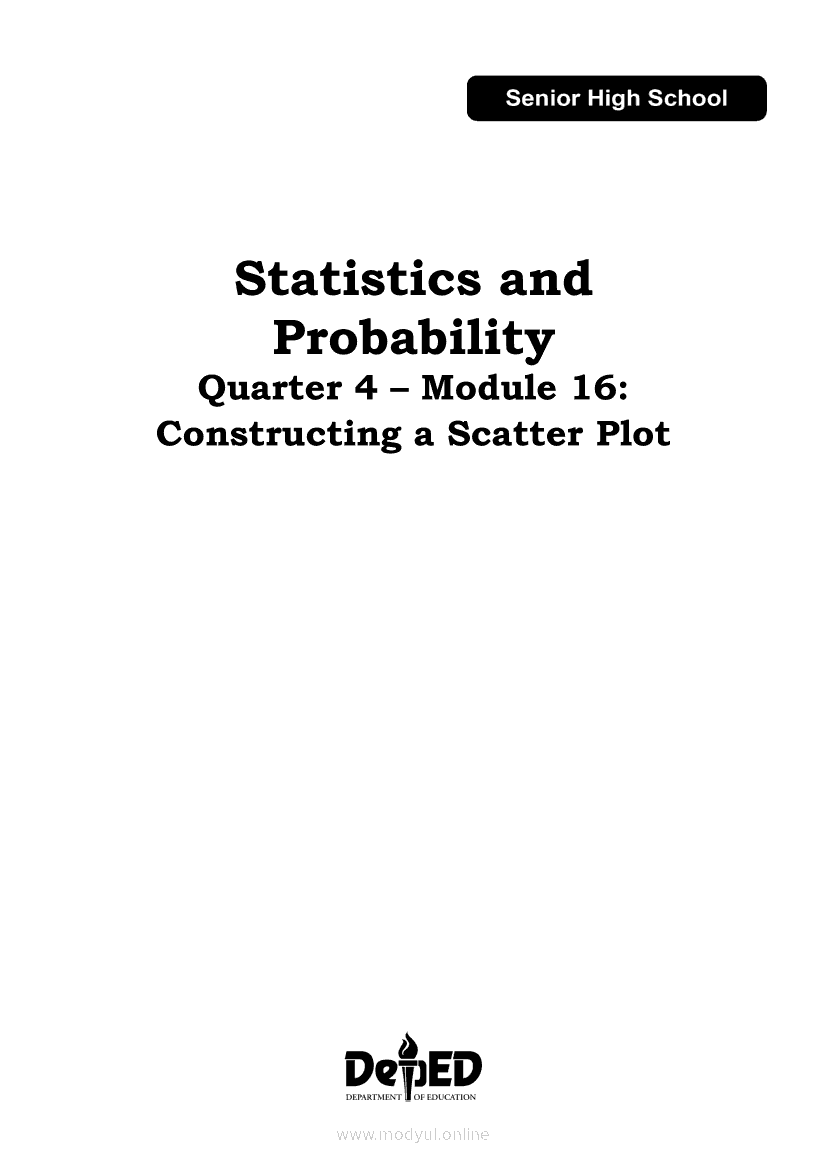 Senior High School

Statistics and Probability
Quarter 4 – Module 16:
Constructing a Scatter Plot

DepED
DEPARTMENT OF EDUCATION

www.modyul.online